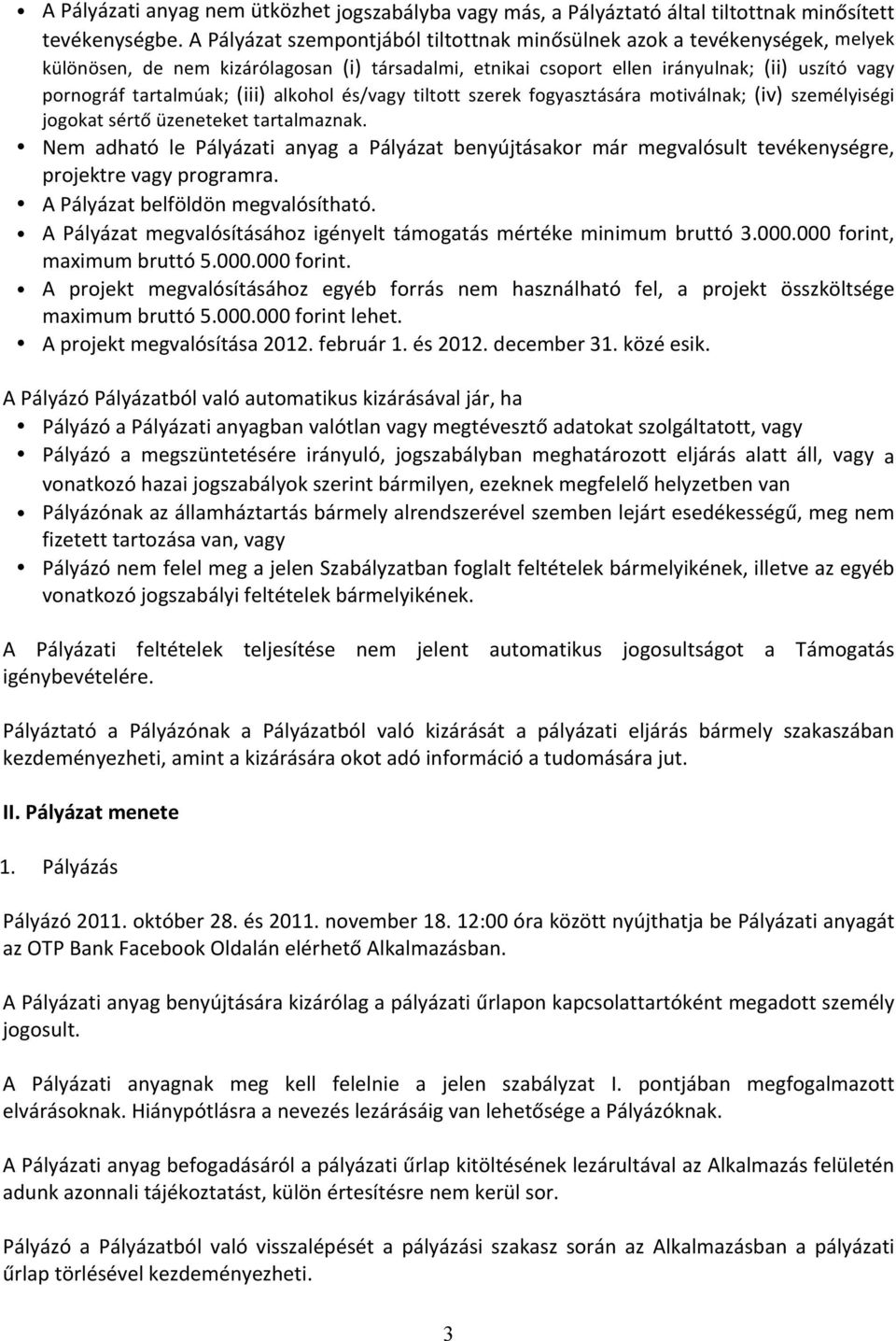 • A Pályázati anyag nem ütközhet jogszabályba vagy más, a Pályáztató által tiltottnak minősített tevékenységbe. A Pályázat szempontjából tiltottnak minősülnek azok a tevékenységek, melyek különösen, de nem kizárólagosan (i) társadalmi, etnikai csoport ellen irányulnak; (ii) uszító vagy pornográf tartalmúak; (iii) alkohol és/vagy tiltott szerek fogyasztására motiválnak; (iv) személyiségi jogokat sértő üzeneteket tartalmaznak.
• Nem adható le Pályázati anyag a Pályázat benyújtásakor már megvalósult tevékenységre, projektre vagy programra.
• A Pályázat belföldön megvalósítható.
• A Pályázat megvalósításához igényelt támogatás mértéke minimum bruttó 3.000.000 forint, maximum bruttó 5.000.000 forint.
• A projekt megvalósításához egyéb forrás nem használható fel, a projekt összköltsége maximum bruttó 5.000.000 forint lehet.
• A projekt megvalósítása 2012. február 1. és 2012. december 31. közé esik.

A Pályázó Pályázatból való automatikus kizárásával jár, ha
• Pályázó a Pályázati anyagban valótlan vagy megtévesztő adatokat szolgáltatott, vagy
• Pályázó a megszüntetésére irányuló, jogszabályban meghatározott eljárás alatt áll, vagy a vonatkozó hazai jogszabályok szerint bármilyen, ezeknek megfelelő helyzetben van
• Pályázónak az államháztartás bármely alrendszerével szemben lejárt esedékességű, meg nem fizetett tartozása van, vagy
• Pályázó nem felel meg a jelen Szabályzatban foglalt feltételek bármelyikének, illetve az egyéb vonatkozó jogszabályi feltételek bármelyikének.

A Pályázati feltételek teljesítése nem jelent automatikus jogosultságot a Támogatás igénybevételére.

Pályáztató a Pályázónak a Pályázatból való kizárását a pályázati eljárás bármely szakaszában kezdeményezheti, amint a kizárására okot adó információ a tudomására jut.

II. Pályázat menete

1. Pályázás

Pályázó 2011. október 28. és 2011. november 18. 12:00 óra között nyújthatja be Pályázati anyagát az OTP Bank Facebook Oldalán elérhető Alkalmazásban.

A Pályázati anyag benyújtására kizárólag a pályázati űrlapon kapcsolattartóként megadott személy jogosult.

A Pályázati anyagnak meg kell felelnie a jelen szabályzat I. pontjában megfogalmazott elvárásoknak. Hiánypótlásra a nevezés lezárásáig van lehetősége a Pályázóknak.

A Pályázati anyag befogadásáról a pályázati űrlap kitöltésének lezárultával az Alkalmazás felületén adunk azonnali tájékoztatást, külön értesítésre nem kerül sor.

Pályázó a Pályázatból való visszalépését a pályázási szakasz során az Alkalmazásban a pályázati űrlap törlésével kezdeményezheti.

3